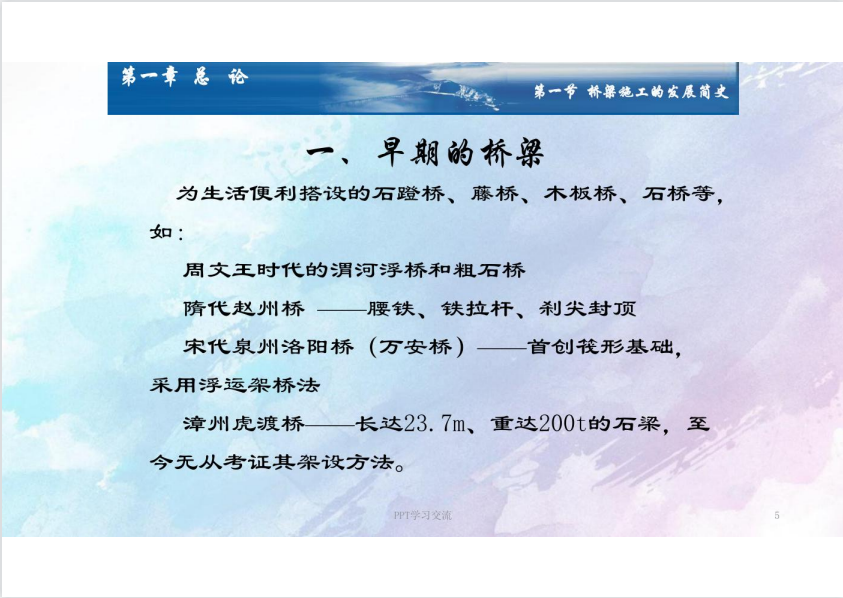 第一章 总 论

第一节 桥梁施工的发展简史

一、早期的桥梁

为生活便利搭设的石蹬桥、藤桥、木板桥、石桥等，如：

周文王时代的渭河浮桥和粗石桥

隋代赵州桥 ——腰铁、铁拉杆、刹尖封顶

宋代泉州洛阳桥（万安桥）——首创筏形基础，采用浮运架桥法

漳州虎渡桥——长达23.7m、重达200t的石梁，至今无从考证其架设方法。

PPT学习交流

5